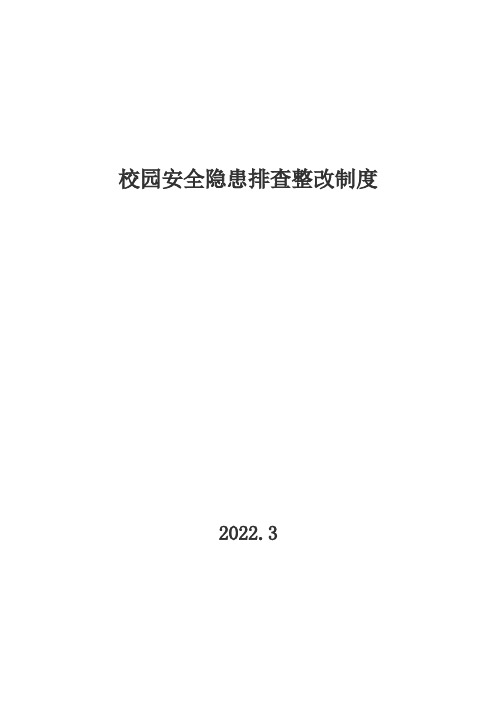 校园安全隐患排查整改制度

2022.3